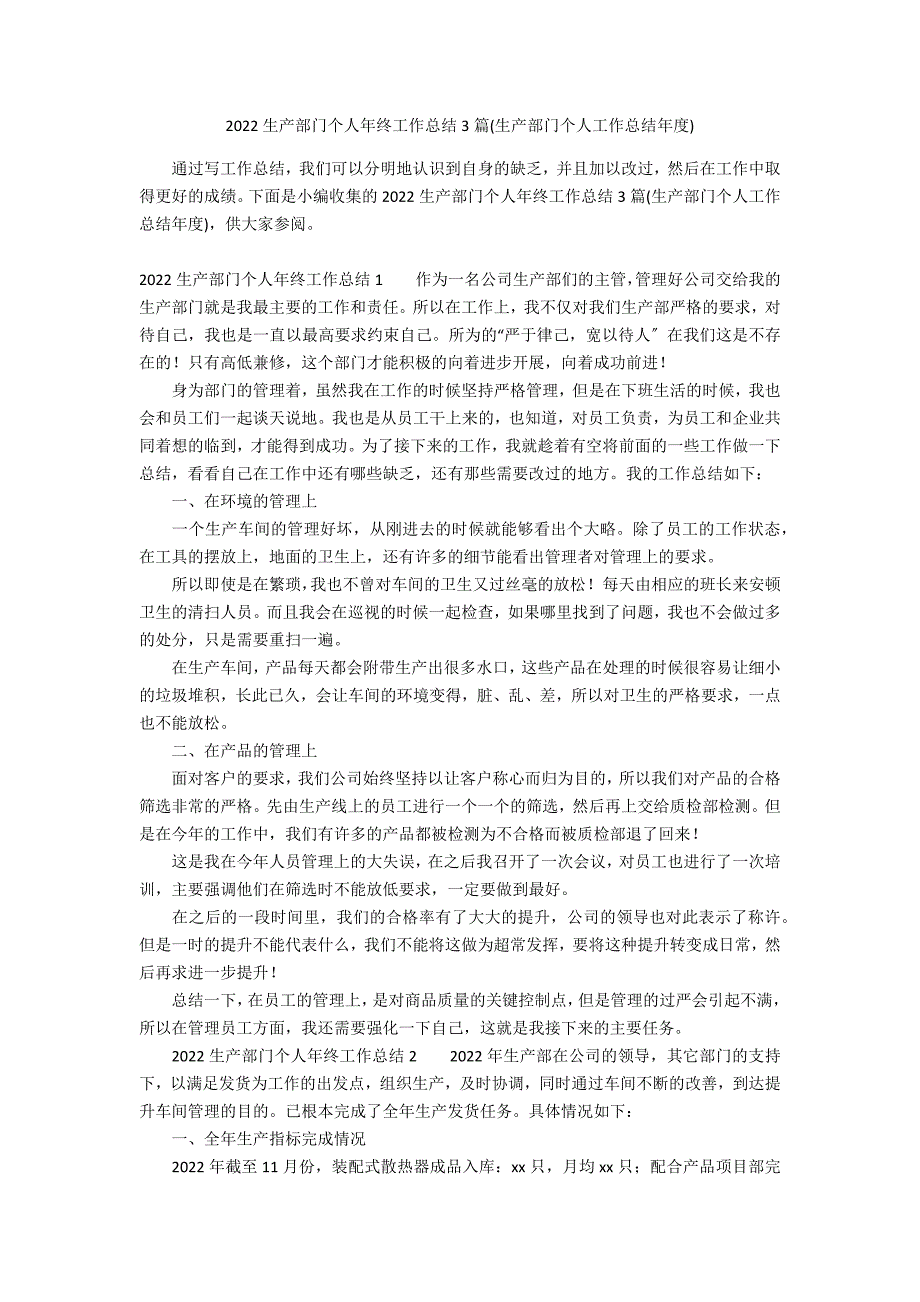 2022 生产部门个人年终工作总结 3 篇(生产部门个人工作总结年度)

通过写工作总结，我们可以分明地认识到自身的缺乏，并且加以改过，然后在工作中取得更好的成绩。下面是小编收集的 2022 生产部门个人年终工作总结 3 篇(生产部门个人工作总结年度)，供大家参阅。

2022 生产部门个人年终工作总结 1　　作为一名公司生产部们的主管，管理好公司交给我的生产部门就是我最主要的工作和责任。所以在工作上，我不仅对我们生产部严格的要求，对待自己，我也是一直以最高要求约束自己。所为的“严于律己，宽以待人”在我们这是不存在的！只有高低兼修，这个部门才能积极的向着进步开展，向着成功前进！

身为部门的管理着，虽然我在工作的时候坚持严格管理，但是在下班生活的时候，我也会和员工们一起谈天说地。我也是从员工干上来的，也知道，对员工负责，为员工和企业共同着想的临到，才能得到成功。为了接下来的工作，我就趁着有空将前面的一些工作做一下总结，看看自己在工作中还有哪些缺乏，还有那些需要改过的地方。我的工作总结如下：

一、在环境的管理上

一个生产车间的管理好坏，从刚进去的时候就能够看出个大略。除了员工的工作状态，在工具的摆放上，地面的卫生上，还有许多的细节能看出管理者对管理上的要求。

所以即使是在繁琐，我也不曾对车间的卫生又过丝毫的放松！每天由相应的班长来安顿卫生的清扫人员。而且我会在巡视的时候一起检查，如果哪里找到了问题，我也不会做过多的处分，只是需要重扫一遍。

在生产车间，产品每天都会附带生产出很多水口，这些产品在处理的时候很容易让细小的垃圾堆积，长此已久，会让车间的环境变得，脏、乱、差，所以对卫生的严格要求，一点也不能放松。

二、在产品的管理上

面对客户的要求，我们公司始终坚持以让客户称心而归为目的，所以我们对产品的合格筛选非常的严格。先由生产线上的员工进行一个一个的筛选，然后再上交给质检部检测。但是在今年的工作中，我们有许多的产品都被检测为不合格而被质检部退了回来！

这是我在今年人员管理上的大失误，在之后我召开了一次会议，对员工也进行了一次培训，主要强调他们在筛选时不能放低要求，一定要做到最好。

在之后的一段时间里，我们的合格率有了大大的提升，公司的领导也对此表示了称许。但是一时的提升不能代表什么，我们不能将这做为超常发挥，要将这种提升转变成日常，然后再求进一步提升！

总结一下，在员工的管理上，是对商品质量的关键控制点，但是管理的过严会引起不满，所以在管理员工方面，我还需要强化一下自己，这就是我接下来的主要任务。

2022 生产部门个人年终工作总结 2　　2022 年生产部在公司的领导，其它部门的支持下，以满足发货为工作的出发点，组织生产，及时协调，同时通过车间不断的改善，到达提升车间管理的目的。已根本完成了全年生产发货任务。具体情况如下：

一、全年生产指标完成情况

2022 年截至 11 月份，装配式散热器成品入库：xx 只，月均 xx 只；配合产品项目部完